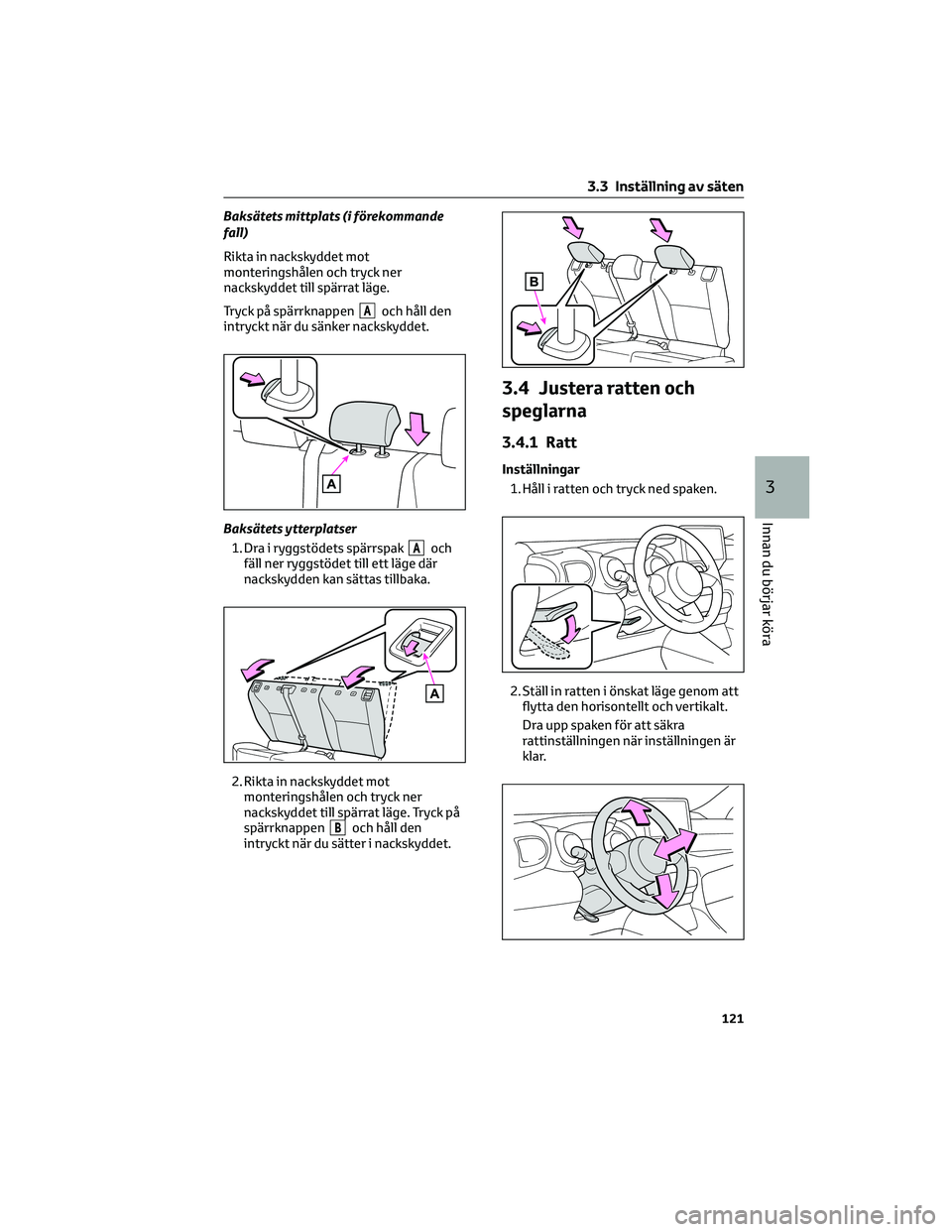 3.3 Inställning av säten

Baksätets mittplats (i förekommande fall)

Rikta in nackskyddet mot monteringshålen och tryck ner nackskyddet till spärrat läge.

Tryck på spärrknappen A och håll den intryckt när du sänker nackskyddet.

A

Baksätets ytterplatser

1. Dra i ryggstödets spärrspak A och fäll ner ryggstödet till ett läge där nackskydden kan sättas tillbaka.

A

2. Rikta in nackskyddet mot monteringshålen och tryck ner nackskyddet till spärrat läge. Tryck på spärrknappen B och håll den intryckt när du sätter i nackskyddet.

B

3.4 Justera ratten och speglarna

3.4.1 Ratt

Inställningar

1. Håll i ratten och tryck ned spaken.

2. Ställ in ratten i önskat läge genom att flytta den horisontellt och vertikalt.

Dra upp spaken för att säkra rattinställningen när inställningen är klar.

3

Innan du börjar köra

121

carmanualsonline.info